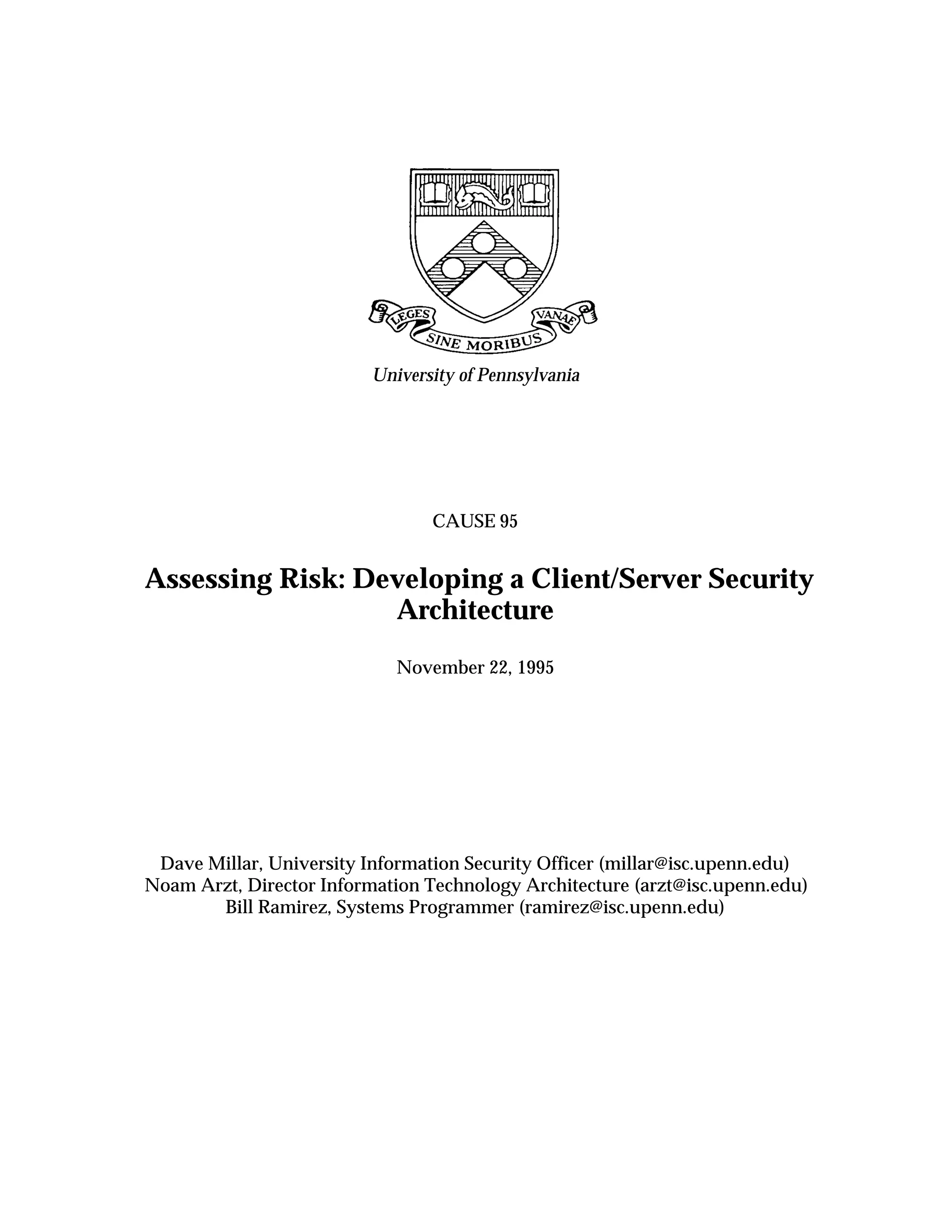 LEGES SINE MORIBUS VANAE

University of Pennsylvania

CAUSE 95

Assessing Risk: Developing a Client/Server Security Architecture

November 22, 1995

Dave Millar, University Information Security Officer (millar@isc.upenn.edu)
Noam Arzt, Director Information Technology Architecture (arzt@isc.upenn.edu)
Bill Ramirez, Systems Programmer (ramirez@isc.upenn.edu)